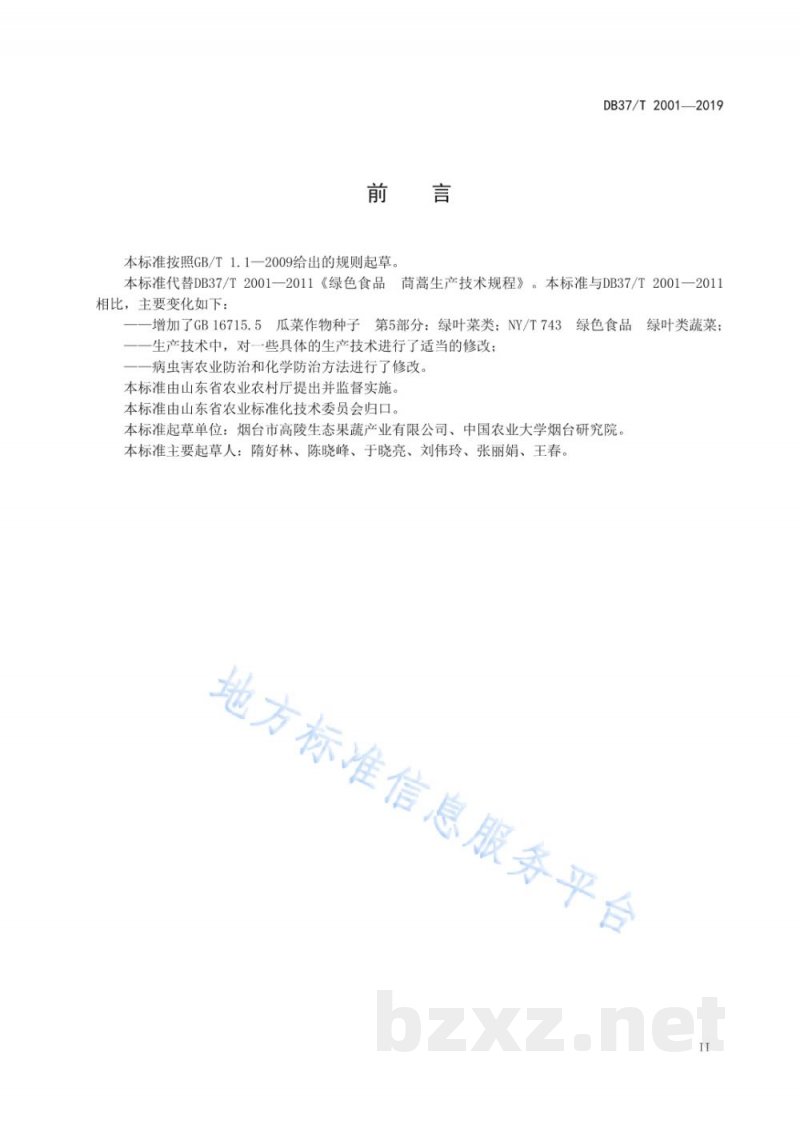 DB37/T 2001—2019

前　言

本标准按照GB/T 1.1—2009给出的规则起草。

本标准代替DB37/T 2001—2011《绿色食品　茼蒿生产技术规程》。本标准与DB37/T 2001—2011相比，主要变化如下：

——增加了GB 16715.5　瓜菜作物种子　第5部分：绿叶菜类；NY/T 743　绿色食品　绿叶类蔬菜；

——生产技术中，对一些具体的生产技术进行了适当的修改；

——病虫害农业防治和化学防治方法进行了修改。

本标准由山东省农业农村厅提出并监督实施。

本标准由山东省农业标准化技术委员会归口。

本标准起草单位：烟台市高陵生态果蔬产业有限公司、中国农业大学烟台研究院。

本标准主要起草人：隋好林、陈晓峰、于晓亮、刘伟玲、张丽娟、王春。

地方标准信息服务平台

bzxz.net

II